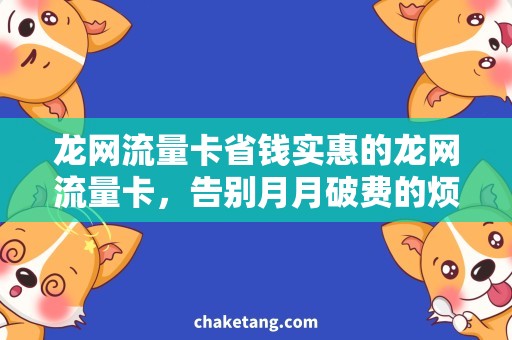 龙网流量卡省钱实惠的龙网流量卡，告别月月破费的烦

chaketang.com